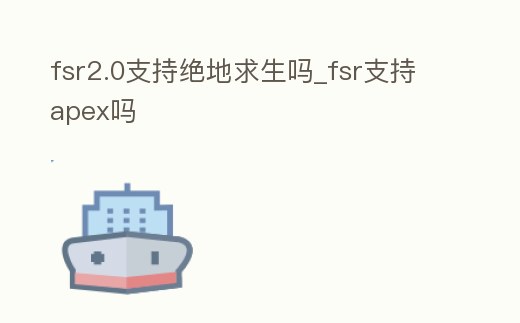 fsr2.0支持绝地求生吗_fsr支持apex吗